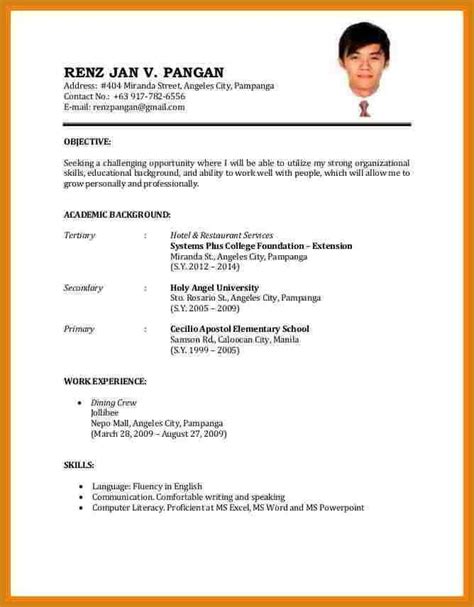 RENZ JAN V. PANGAN
Address: #404 Miranda Street, Angeles City, Pampanga
Contact No.: +63 917-782-6556
E-mail: renzpangan@gmail.com

OBJECTIVE:

Seeking a challenging opportunity where I will be able to utilize my strong organizational skills, educational background, and ability to work well with people, which will allow me to grow personally and professionally.

ACADEMIC BACKGROUND:

Tertiary : Hotel & Restaurant Services
Systems Plus College Foundation – Extension
Miranda St., Angeles City, Pampanga
(S.Y. 2012 – 2014)

Secondary : Holy Angel University
Sto. Rosario St., Angeles City, Pampanga
(S.Y. 2005 – 2009)

Primary : Cecilio Apostol Elementary School
Samson Rd., Caloocan City, Manila
(S.Y. 1999 – 2005)

WORK EXPERIENCE:

• Dining Crew
Jollibee
Nepo Mall, Angeles City, Pampanga
(March 28, 2009 – August 27, 2009)

SKILLS:

• Language: Fluency in English
• Communication. Comfortable writing and speaking
• Computer Literacy. Proficient at MS Excel, MS Word and MS Powerpoint